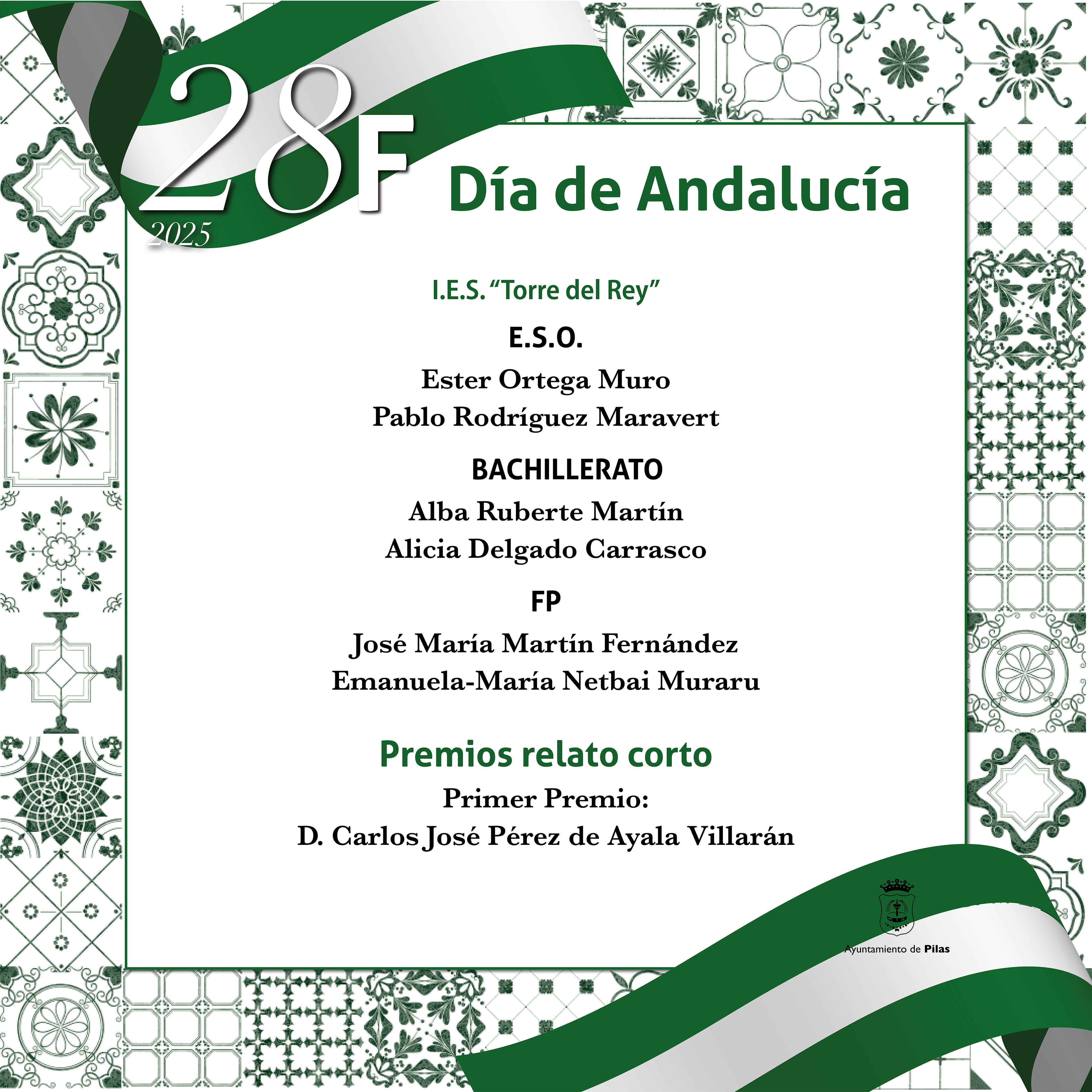 28F
2025

Día de Andalucía

I.E.S. “Torre del Rey”

E.S.O.

Ester Ortega Muro
Pablo Rodríguez Maravert

BACHILLERATO

Alba Ruberte Martín
Alicia Delgado Carrasco

FP

José María Martín Fernández
Emanuela-María Netbai Muraru

Premios relato corto

Primer Premio:
D. Carlos José Pérez de Ayala Villarán

Ayuntamiento de Pilas